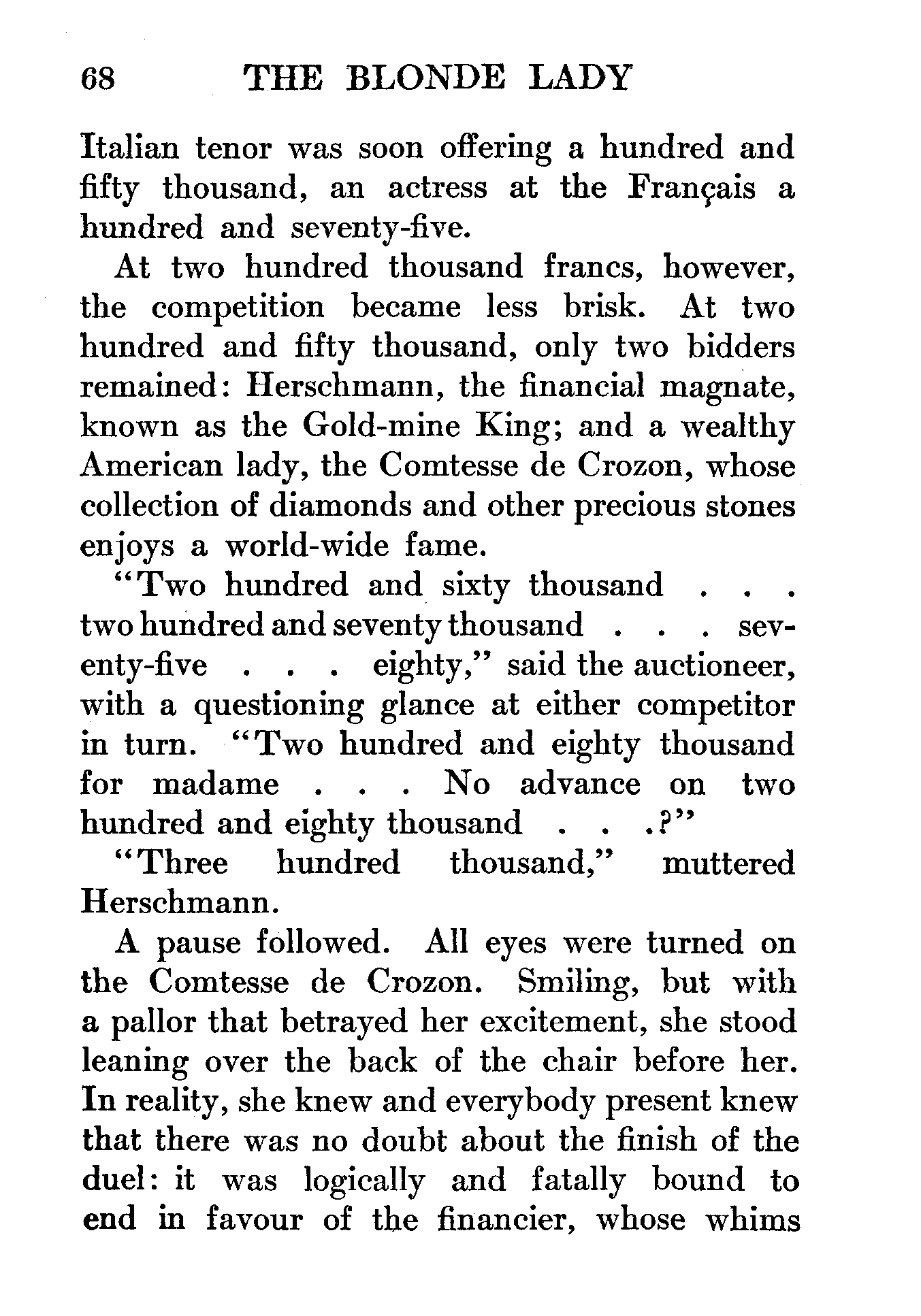 68 THE BLONDE LADY

Italian tenor was soon offering a hundred and fifty thousand, an actress at the Français a hundred and seventy-five.

At two hundred thousand francs, however, the competition became less brisk. At two hundred and fifty thousand, only two bidders remained: Herschmann, the financial magnate, known as the Gold-mine King; and a wealthy American lady, the Comtesse de Crozon, whose collection of diamonds and other precious stones enjoys a world-wide fame.

"Two hundred and sixty thousand . . . two hundred and seventy thousand . . . seventy-five . . . eighty," said the auctioneer, with a questioning glance at either competitor in turn. "Two hundred and eighty thousand for madame . . . No advance on two hundred and eighty thousand . . .?"

"Three hundred thousand," muttered Herschmann.

A pause followed. All eyes were turned on the Comtesse de Crozon. Smiling, but with a pallor that betrayed her excitement, she stood leaning over the back of the chair before her. In reality, she knew and everybody present knew that there was no doubt about the finish of the duel: it was logically and fatally bound to end in favour of the financier, whose whims